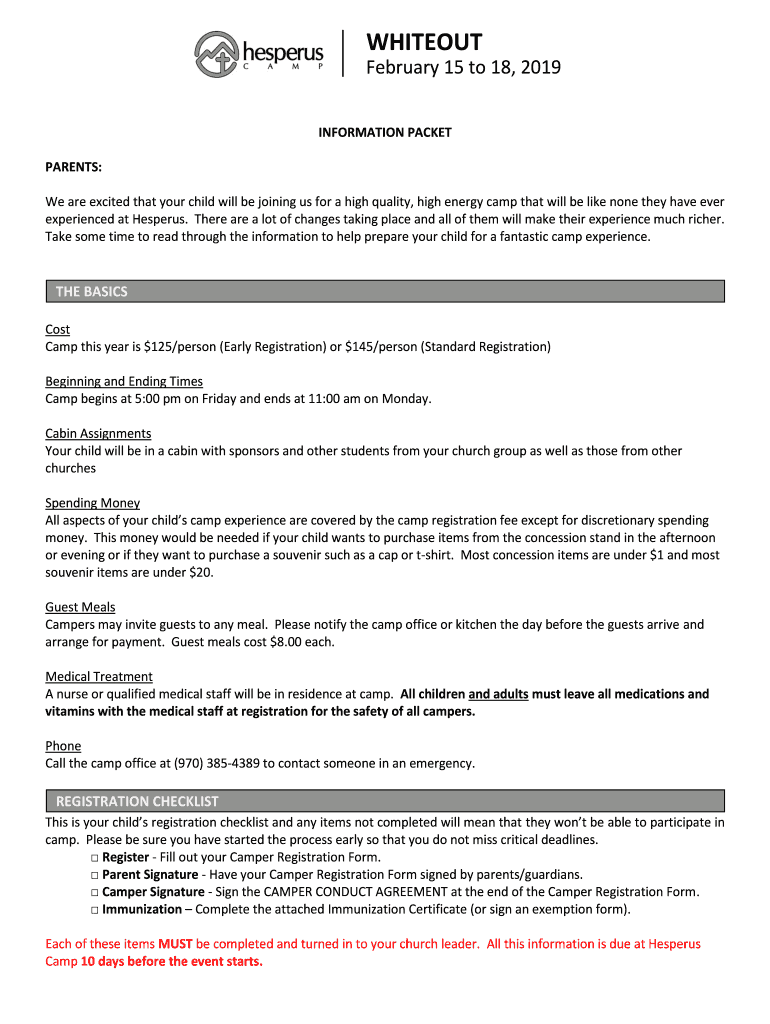 hesperus
C A M P

WHITEOUT
February 15 to 18, 2019

INFORMATION PACKET

PARENTS:

We are excited that your child will be joining us for a high quality, high energy camp that will be like none they have ever experienced at Hesperus. There are a lot of changes taking place and all of them will make their experience much richer. Take some time to read through the information to help prepare your child for a fantastic camp experience.

THE BASICS

Cost
Camp this year is \$125/person (Early Registration) or \$145/person (Standard Registration)

Beginning and Ending Times
Camp begins at 5:00 pm on Friday and ends at 11:00 am on Monday.

Cabin Assignments
Your child will be in a cabin with sponsors and other students from your church group as well as those from other churches

Spending Money
All aspects of your child's camp experience are covered by the camp registration fee except for discretionary spending money. This money would be needed if your child wants to purchase items from the concession stand in the afternoon or evening or if they want to purchase a souvenir such as a cap or t-shirt. Most concession items are under \$1 and most souvenir items are under \$20.

Guest Meals
Campers may invite guests to any meal. Please notify the camp office or kitchen the day before the guests arrive and arrange for payment. Guest meals cost \$8.00 each.

Medical Treatment
A nurse or qualified medical staff will be in residence at camp. All children and adults must leave all medications and vitamins with the medical staff at registration for the safety of all campers.

Phone
Call the camp office at (970) 385-4389 to contact someone in an emergency.

REGISTRATION CHECKLIST

This is your child's registration checklist and any items not completed will mean that they won't be able to participate in camp. Please be sure you have started the process early so that you do not miss critical deadlines.
□ Register - Fill out your Camper Registration Form.
□ Parent Signature - Have your Camper Registration Form signed by parents/guardians.
□ Camper Signature - Sign the CAMPER CONDUCT AGREEMENT at the end of the Camper Registration Form.
□ Immunization – Complete the attached Immunization Certificate (or sign an exemption form).

Each of these items MUST be completed and turned in to your church leader. All this information is due at Hesperus Camp 10 days before the event starts.